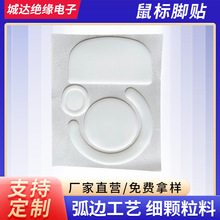 城达绝缘电子

鼠标脚贴

支持定制

厂家直营/免费拿样

弧边工艺 细颗粒料